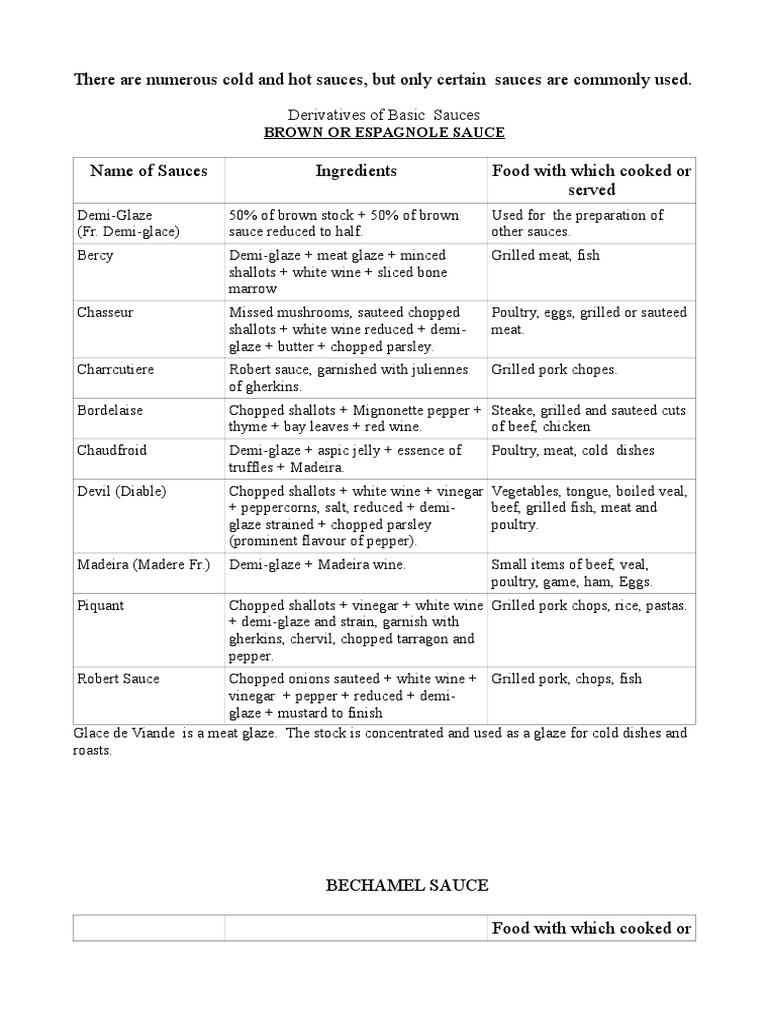 There are numerous cold and hot sauces, but only certain sauces are commonly used.

Derivatives of Basic Sauces
BROWN OR ESPAGNOLE SAUCE

| Name of Sauces | Ingredients | Food with which cooked or served |
|---|---|---|
| Demi-Glaze (Fr. Demi-glace) | 50% of brown stock + 50% of brown sauce reduced to half. | Used for the preparation of other sauces. |
| Bercy | Demi-glaze + meat glaze + minced shallots + white wine + sliced bone marrow | Grilled meat, fish |
| Chasseur | Missed mushrooms, sauteed chopped shallots + white wine reduced + demi-glaze + butter + chopped parsley. | Poultry, eggs, grilled or sauteed meat. |
| Charrcutiere | Robert sauce, garnished with juliennes of gherkins. | Grilled pork chopes. |
| Bordelaise | Chopped shallots + Mignonette pepper + thyme + bay leaves + red wine. | Steake, grilled and sauteed cuts of beef, chicken |
| Chaudfroid | Demi-glaze + aspic jelly + essence of truffles + Madeira. | Poultry, meat, cold dishes |
| Devil (Diable) | Chopped shallots + white wine + vinegar + peppercorns, salt, reduced + demi-glaze strained + chopped parsley (prominent flavour of pepper). | Vegetables, tongue, boiled veal, beef, grilled fish, meat and poultry. |
| Madeira (Madere Fr.) | Demi-glaze + Madeira wine. | Small items of beef, veal, poultry, game, ham, Eggs. |
| Piquant | Chopped shallots + vinegar + white wine + demi-glaze and strain, garnish with gherkins, chervil, chopped tarragon and pepper. | Grilled pork chops, rice, pastas. |
| Robert Sauce | Chopped onions sauteed + white wine + vinegar + pepper + reduced + demi-glaze + mustard to finish | Grilled pork, chops, fish |

Glace de Viande is a meat glaze. The stock is concentrated and used as a glaze for cold dishes and roasts.

BECHAMEL SAUCE

| | | Food with which cooked or |
|---|---|---|